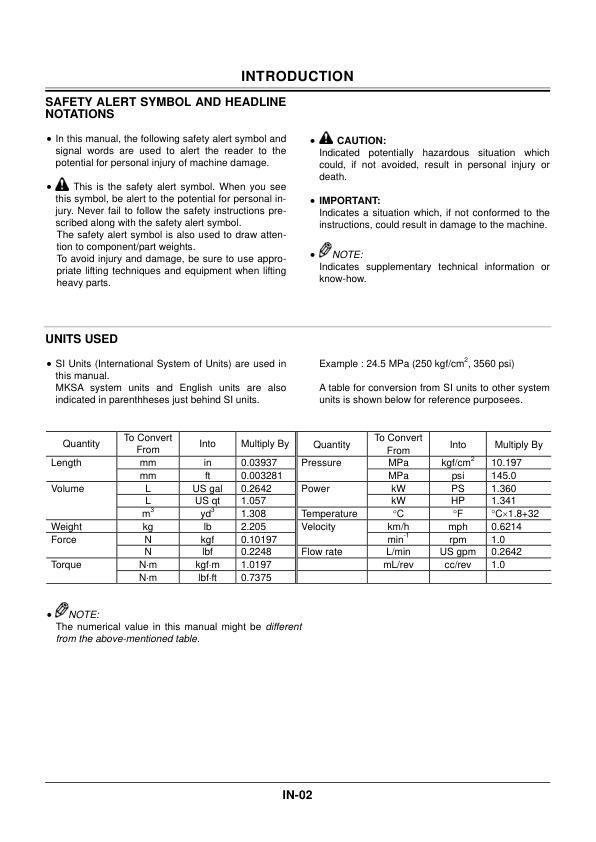 INTRODUCTION

SAFETY ALERT SYMBOL AND HEADLINE NOTATIONS

• In this manual, the following safety alert symbol and signal words are used to alert the reader to the potential for personal injury of machine damage.

• This is the safety alert symbol. When you see this symbol, be alert to the potential for personal injury. Never fail to follow the safety instructions prescribed along with the safety alert symbol.
The safety alert symbol is also used to draw attention to component/part weights.
To avoid injury and damage, be sure to use appropriate lifting techniques and equipment when lifting heavy parts.

• CAUTION:
Indicated potentially hazardous situation which could, if not avoided, result in personal injury or death.

• IMPORTANT:
Indicates a situation which, if not conformed to the instructions, could result in damage to the machine.

• NOTE:
Indicates supplementary technical information or know-how.

UNITS USED

• SI Units (International System of Units) are used in this manual.
MKSA system units and English units are also indicated in parenthheses just behind SI units.

Example : 24.5 MPa (250 kgf/cm$^2$, 3560 psi)

A table for conversion from SI units to other system units is shown below for reference purposees.

| Quantity | To Convert From | Into | Multiply By | Quantity | To Convert From | Into | Multiply By |
|---|---|---|---|---|---|---|---|
| Length | mm | in | 0.03937 | Pressure | MPa | kgf/cm$^2$ | 10.197 |
| | mm | ft | 0.003281 | | MPa | psi | 145.0 |
| Volume | L | US gal | 0.2642 | Power | kW | PS | 1.360 |
| | L | US qt | 1.057 | | kW | HP | 1.341 |
| | m$^3$ | yd$^3$ | 1.308 | Temperature | °C | °F | °C×1.8+32 |
| Weight | kg | lb | 2.205 | Velocity | km/h | mph | 0.6214 |
| Force | N | kgf | 0.10197 | | min$^{-1}$ | rpm | 1.0 |
| | N | lbf | 0.2248 | Flow rate | L/min | US gpm | 0.2642 |
| Torque | N·m | kgf·m | 1.0197 | | mL/rev | cc/rev | 1.0 |
| | N·m | lbf·ft | 0.7375 | | | | |

• NOTE:
The numerical value in this manual might be different from the above-mentioned table.

IN-02